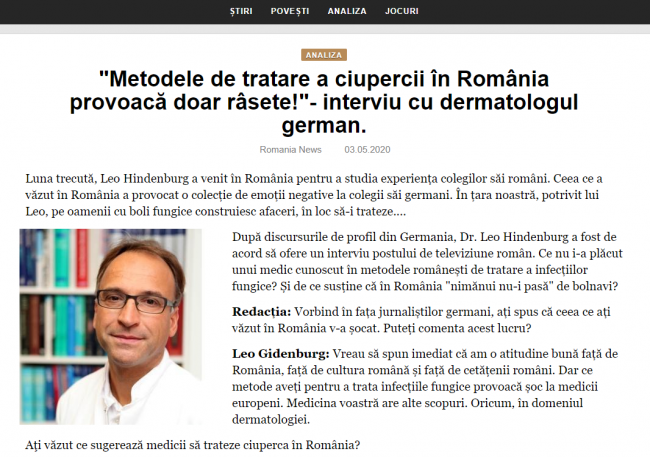 ȘTIRI POVEȘTI ANALIZA JOCURI

ANALIZA

"Metodele de tratare a ciupercii în România provoacă doar râsete!"- interviu cu dermatologul german.

Romania News 03.05.2020

Luna trecută, Leo Hindenburg a venit în România pentru a studia experiența colegilor săi români. Ceea ce a văzut în România a provocat o colecție de emoții negative la colegii săi germani. În țara noastră, potrivit lui Leo, pe oamenii cu boli fungice construiesc afaceri, în loc să-i trateze....

După discursurile de profil din Germania, Dr. Leo Hindenburg a fost de acord să ofere un interviu postului de televiziune român. Ce nu i-a plăcut unui medic cunoscut în metodele românești de tratare a infecțiilor fungice? Și de ce susține că în România "nimănui nu-i pasă" de bolnavi?

Redacția: Vorbind în fața jurnaliștilor germani, ați spus că ceea ce ați văzut în România v-a șocat. Puteți comenta acest lucru?

Leo Gidenburg: Vreau să spun imediat că am o atitudine bună față de România, față de cultura română și față de cetățenii români. Dar ce metode aveți pentru a trata infecțiile fungice provoacă șoc la medicii europeni. Medicina voastră are alte scopuri. Oricum, în domeniul dermatologiei.

Ați văzut ce sugerează medicii să trateze ciuperca în România?